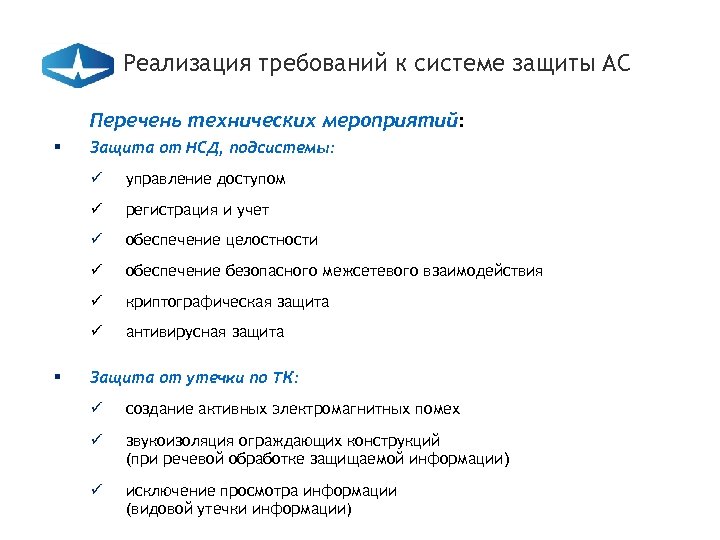 Реализация требований к системе защиты АС

Перечень технических мероприятий:

▪ Защита от НСД, подсистемы:

✓ управление доступом

✓ регистрация и учет

✓ обеспечение целостности

✓ обеспечение безопасного межсетевого взаимодействия

✓ криптографическая защита

✓ антивирусная защита

▪ Защита от утечки по ТК:

✓ создание активных электромагнитных помех

✓ звукоизоляция ограждающих конструкций (при речевой обработке защищаемой информации)

✓ исключение просмотра информации (видовой утечки информации)